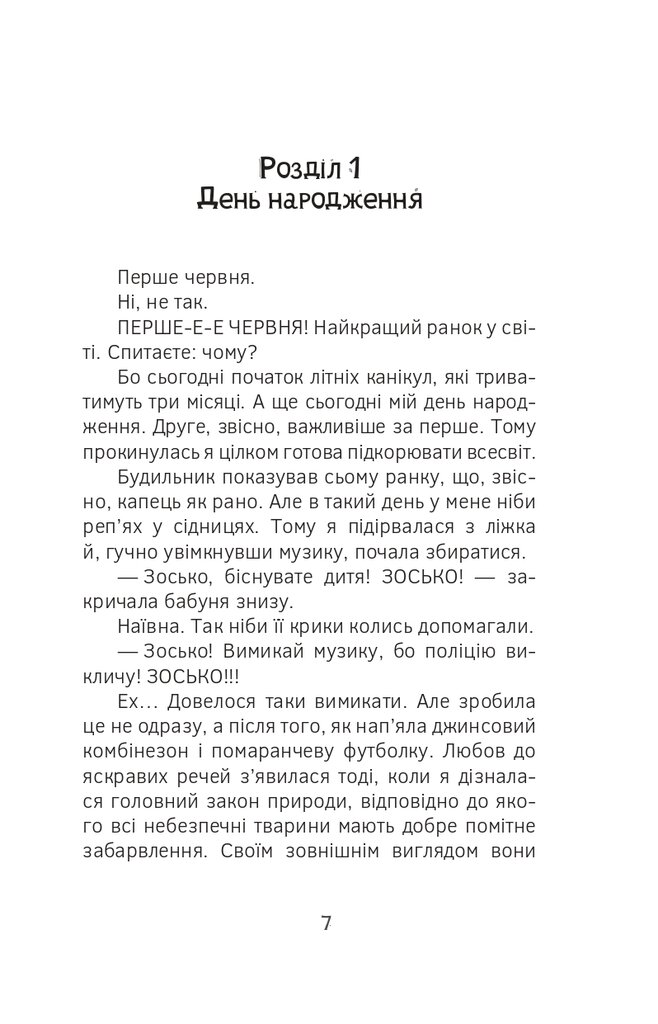 Розділ 1
День народження

Перше червня.

Ні, не так.

ПЕРШЕ-Е-Е ЧЕРВНЯ! Найкращий ранок у світі. Спитаєте: чому?

Бо сьогодні початок літніх канікул, які триватимуть три місяці. А ще сьогодні мій день народження. Друге, звісно, важливіше за перше. Тому прокинулась я цілком готова підкорювати всесвіт.

Будильник показував сьому ранку, що, звісно, капець як рано. Але в такий день у мене ніби реп'ях у сідницях. Тому я підірвалася з ліжка й, гучно увімкнувши музику, почала збиратися.

— Зосько, біснувате дитя! ЗОСЬКО! — закричала бабуня знизу.

Наївна. Так ніби її крики колись допомагали.

— Зосько! Вимикай музику, бо поліцію викличу! ЗОСЬКО!!!

Ех... Довелося таки вимикати. Але зробила це не одразу, а після того, як нап'яла джинсовий комбінезон і помаранчеву футболку. Любов до яскравих речей з'явилася тоді, коли я дізналася головний закон природи, відповідно до якого всі небезпечні тварини мають добре помітне забарвлення. Своїм зовнішнім виглядом вони

7